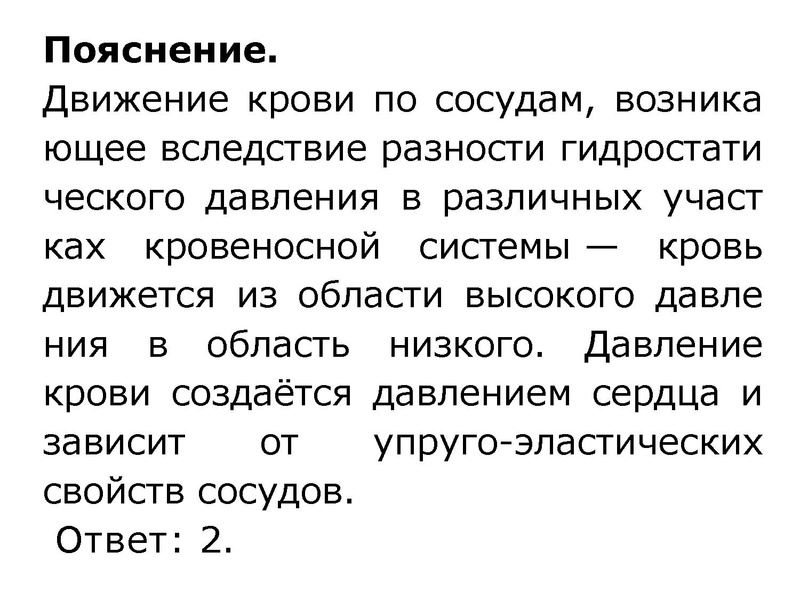 **Пояснение.**
Движение крови по сосудам, возникающее вследствие разности гидростатического давления в различных участках кровеносной системы — кровь движется из области высокого давления в область низкого. Давление крови создаётся давлением сердца и зависит от упруго-эластических свойств сосудов.
Ответ: 2.